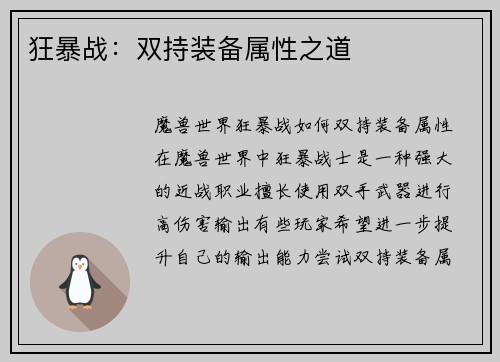 狂暴战：双持装备属性之道

魔兽世界狂暴战如何双持装备属性在魔兽世界中狂暴战士是一种强大的近战职业擅长使用双手武器进行高伤害输出有些玩家希望进一步提升自己的输出能力尝试双持装备属